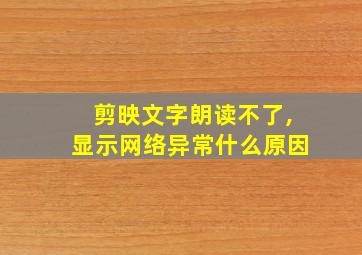 剪映文字朗读不了,
显示网络异常什么原因